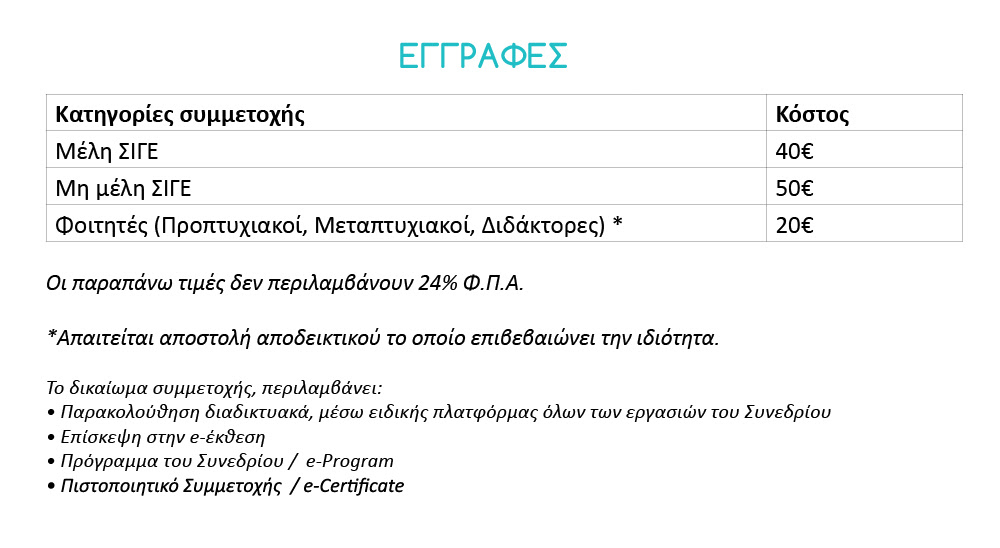 ΕΓΓΡΑΦΕΣ

| Κατηγορίες συμμετοχής | Κόστος |
|---|---|
| Μέλη ΣΙΓΕ | 40€ |
| Μη μέλη ΣΙΓΕ | 50€ |
| Φοιτητές (Προπτυχιακοί, Μεταπτυχιακοί, Διδάκτορες) * | 20€ |

Οι παραπάνω τιμές δεν περιλαμβάνουν 24% Φ.Π.Α.

*Απαιτείται αποστολή αποδεικτικού το οποίο επιβεβαιώνει την ιδιότητα.

Το δικαίωμα συμμετοχής, περιλαμβάνει:
• Παρακολούθηση διαδικτυακά, μέσω ειδικής πλατφόρμας όλων των εργασιών του Συνεδρίου
• Επίσκεψη στην e-έκθεση
• Πρόγραμμα του Συνεδρίου / e-Program
• Πιστοποιητικό Συμμετοχής / e-Certificate